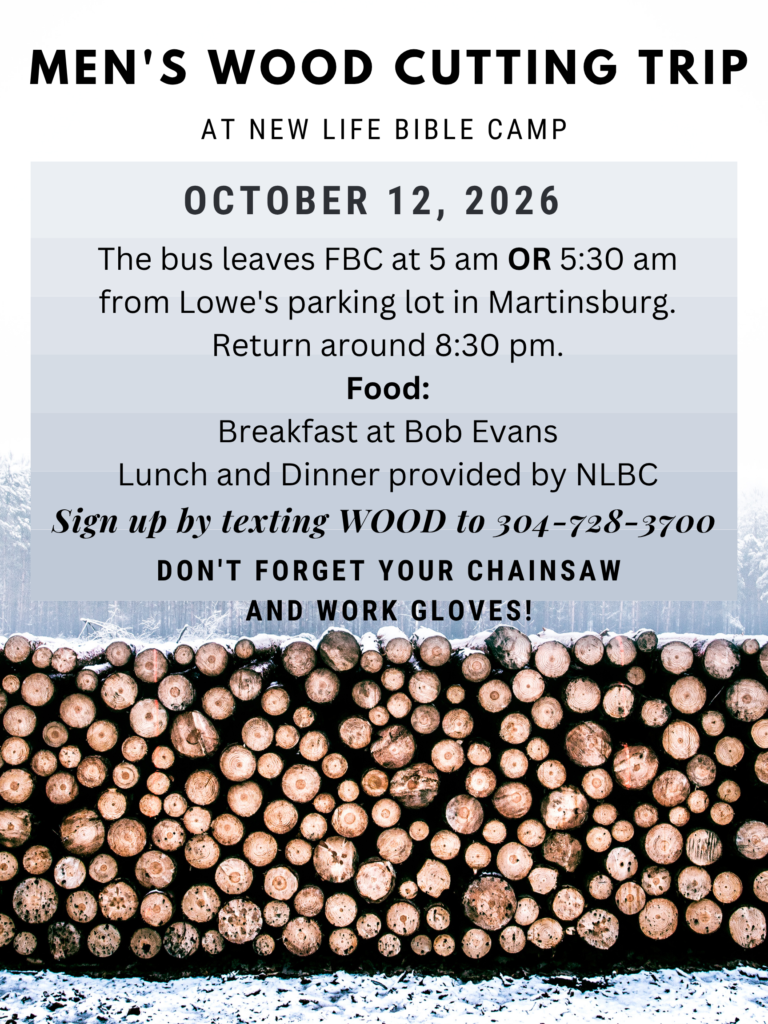 MEN'S WOOD CUTTING TRIP

AT NEW LIFE BIBLE CAMP

OCTOBER 12, 2026

The bus leaves FBC at 5 am OR 5:30 am from Lowe's parking lot in Martinsburg. Return around 8:30 pm.

Food:

Breakfast at Bob Evans
Lunch and Dinner provided by NLBC

Sign up by texting WOOD to 304-728-3700

DON'T FORGET YOUR CHAINSAW AND WORK GLOVES!